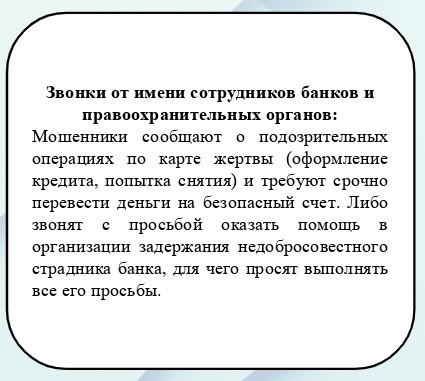 Звонки от имени сотрудников банков и правоохранительных органов:

Мошенники сообщают о подозрительных операциях по карте жертвы (оформление кредита, попытка снятия) и требуют срочно перевести деньги на безопасный счет. Либо звонят с просьбой оказать помощь в организации задержания недобросовестного страдника банка, для чего просят выполнять все его просьбы.